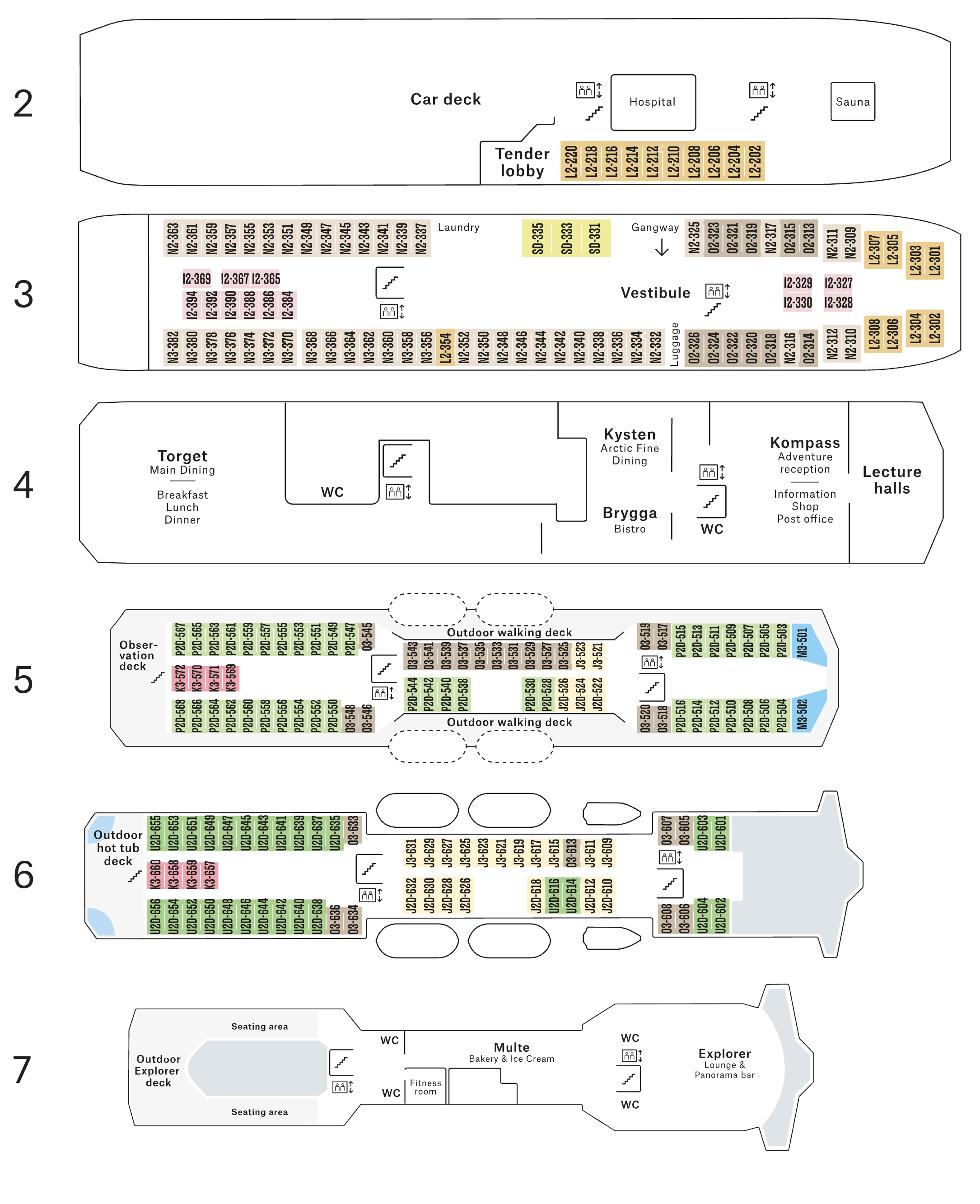 2

Car deck

Hospital

Sauna

Tender lobby

L2-220 L2-218 L2-216 L2-214 L2-212 L2-210 L2-208 L2-206 L2-204 L2-202

3

N2-363 N2-361 N2-359 N2-357 N2-355 N2-353 N2-351 N2-349 N2-347 N2-345 N2-343 N2-341 N2-339 N2-337

Laundry

SD-335 SD-333 SD-331

Gangway

N2-325 O2-323 O2-321 O2-319 N2-317 O2-315 O2-313 N2-311 N2-309 L2-307 L2-305 L2-303 L2-301

I2-369 I2-367 I2-365

I2-394 I2-392 I2-390 I2-388 I2-386 I2-384

Vestibule

I2-329 I2-327
I2-330 I2-328

N3-382 N3-380 N3-378 N3-376 N3-374 N3-372 N3-370 N3-368 N3-366 N3-364 N3-362 N3-360 N3-358 N3-356 L2-354 N2-352 N2-350 N2-348 N2-346 N2-344 N2-342 N2-340 N2-338 N2-336 N2-334 N2-332

Luggage

O2-326 O2-324 O2-322 O2-320 O2-318 N2-316 O2-314 N2-312 N2-310 L2-308 L2-306 L2-304 L2-302

4

Torget
Main Dining
Breakfast
Lunch
Dinner

WC

Kysten
Arctic Fine Dining

Brygga
Bistro

WC

Kompass
Adventure reception
Information
Shop
Post office

Lecture halls

5

Observation deck

P2D-567 P2D-565 P2D-563 P2D-561 P2D-559 P2D-557 P2D-555 P2D-553 P2D-551 P2D-549 P2D-547 O3-545

K3-572 K3-570 K3-571 K3-569

P2D-568 P2D-566 P2D-564 P2D-562 P2D-560 P2D-558 P2D-556 P2D-554 P2D-552 P2D-550 O3-548 O3-546

Outdoor walking deck

O3-543 O3-541 O3-539 O3-537 O3-535 O3-533 O3-531 O3-529 O3-527 O3-525 J3-523 J3-521

P2D-544 P2D-542 P2D-540 P2D-538 P2D-530 P2D-528 J2D-526 J2D-524 J2D-522

Outdoor walking deck

O3-519 O3-517 P2D-515 P2D-513 P2D-511 P2D-509 P2D-507 P2D-505 P2D-503 M3-501

O3-520 O3-518 P2D-516 P2D-514 P2D-512 P2D-510 P2D-508 P2D-506 P2D-504 M3-502

6

Outdoor hot tub deck

U2D-655 U2D-653 U2D-651 U2D-649 U2D-647 U2D-645 U2D-643 U2D-641 U2D-639 U2D-637 U2D-635 O3-633

K3-660 K3-658 K3-659 K3-657

U2D-656 U2D-654 U2D-652 U2D-650 U2D-648 U2D-646 U2D-644 U2D-642 U2D-640 U2D-638 O3-636 O3-634

J3-631 J3-629 J3-627 J3-625 J3-623 J3-621 J3-619 J3-617 J3-615 O3-613 J3-611 J3-609

J2D-632 J2D-630 J2D-628 J2D-626 J2D-618 U2D-616 U2D-614 J2D-612 J2D-610

O3-607 O3-605 U2D-603 U2D-601

O3-608 O3-606 U2D-604 U2D-602

7

Seating area

Outdoor Explorer deck

Seating area

WC

WC

Fitness room

Multe
Bakery & Ice Cream

WC

WC

Explorer
Lounge & Panorama bar